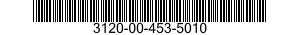 3120-00-453-5010